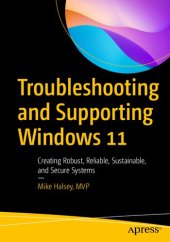 Troubleshooting and Supporting Windows 11

Creating Robust, Reliable, Sustainable, and Secure Systems

—

Mike Halsey, MVP

apress®